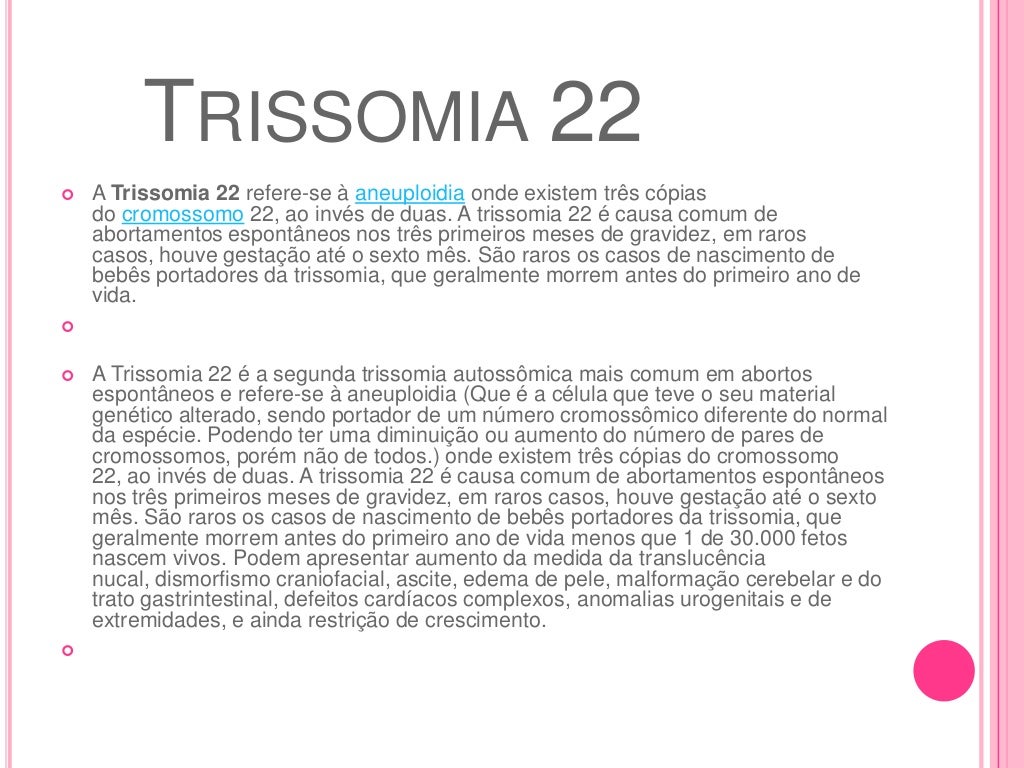 TRISSOMIA 22

A **Trissomia 22** refere-se à aneuploidia onde existem três cópias do cromossomo 22, ao invés de duas. A trissomia 22 é causa comum de abortamentos espontâneos nos três primeiros meses de gravidez, em raros casos, houve gestação até o sexto mês. São raros os casos de nascimento de bebês portadores da trissomia, que geralmente morrem antes do primeiro ano de vida.

A Trissomia 22 é a segunda trissomia autossômica mais comum em abortos espontâneos e refere-se à aneuploidia (Que é a célula que teve o seu material genético alterado, sendo portador de um número cromossômico diferente do normal da espécie. Podendo ter uma diminuição ou aumento do número de pares de cromossomos, porém não de todos.) onde existem três cópias do cromossomo 22, ao invés de duas. A trissomia 22 é causa comum de abortamentos espontâneos nos três primeiros meses de gravidez, em raros casos, houve gestação até o sexto mês. São raros os casos de nascimento de bebês portadores da trissomia, que geralmente morrem antes do primeiro ano de vida menos que 1 de 30.000 fetos nascem vivos. Podem apresentar aumento da medida da translucência nucal, dismorfismo craniofacial, ascite, edema de pele, malformação cerebelar e do trato gastrintestinal, defeitos cardíacos complexos, anomalias urogenitais e de extremidades, e ainda restrição de crescimento.